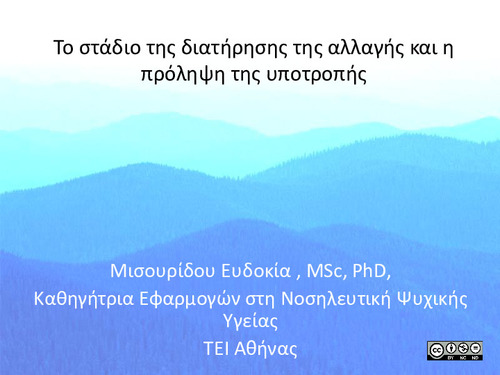 Το στάδιο της διατήρησης της αλλαγής και η πρόληψη της υποτροπής

Μισουρίδου Ευδοκία , MSc, PhD,
Καθηγήτρια Εφαρμογών στη Νοσηλευτική Ψυχικής Υγείας
ΤΕΙ Αθήνας

cc BY NC ND